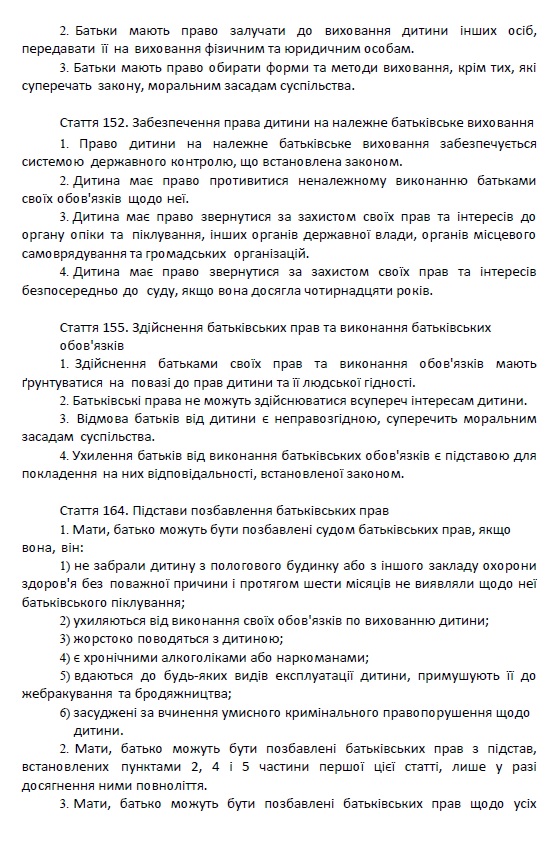 2. Батьки мають право залучати до виховання дитини інших осіб, передавати її на виховання фізичним та юридичним особам.

3. Батьки мають право обирати форми та методи виховання, крім тих, які суперечать закону, моральним засадам суспільства.

Стаття 152. Забезпечення права дитини на належне батьківське виховання

1. Право дитини на належне батьківське виховання забезпечується системою державного контролю, що встановлена законом.

2. Дитина має право противитися неналежному виконанню батьками своїх обов'язків щодо неї.

3. Дитина має право звернутися за захистом своїх прав та інтересів до органу опіки та піклування, інших органів державної влади, органів місцевого самоврядування та громадських організацій.

4. Дитина має право звернутися за захистом своїх прав та інтересів безпосередньо до суду, якщо вона досягла чотирнадцяти років.

Стаття 155. Здійснення батьківських прав та виконання батьківських обов'язків

1. Здійснення батьками своїх прав та виконання обов'язків мають ґрунтуватися на повазі до прав дитини та її людської гідності.

2. Батьківські права не можуть здійснюватися всупереч інтересам дитини.

3. Відмова батьків від дитини є неправозгідною, суперечить моральним засадам суспільства.

4. Ухилення батьків від виконання батьківських обов'язків є підставою для покладення на них відповідальності, встановленої законом.

Стаття 164. Підстави позбавлення батьківських прав

1. Мати, батько можуть бути позбавлені судом батьківських прав, якщо вона, він:

1) не забрали дитину з пологового будинку або з іншого закладу охорони здоров'я без поважної причини і протягом шести місяців не виявляли щодо неї батьківського піклування;

2) ухиляються від виконання своїх обов'язків по вихованню дитини;

3) жорстоко поводяться з дитиною;

4) є хронічними алкоголіками або наркоманами;

5) вдаються до будь-яких видів експлуатації дитини, примушують її до жебракування та бродяжництва;

6) засуджені за вчинення умисного кримінального правопорушення щодо дитини.

2. Мати, батько можуть бути позбавлені батьківських прав з підстав, встановлених пунктами 2, 4 і 5 частини першої цієї статті, лише у разі досягнення ними повноліття.

3. Мати, батько можуть бути позбавлені батьківських прав щодо усіх